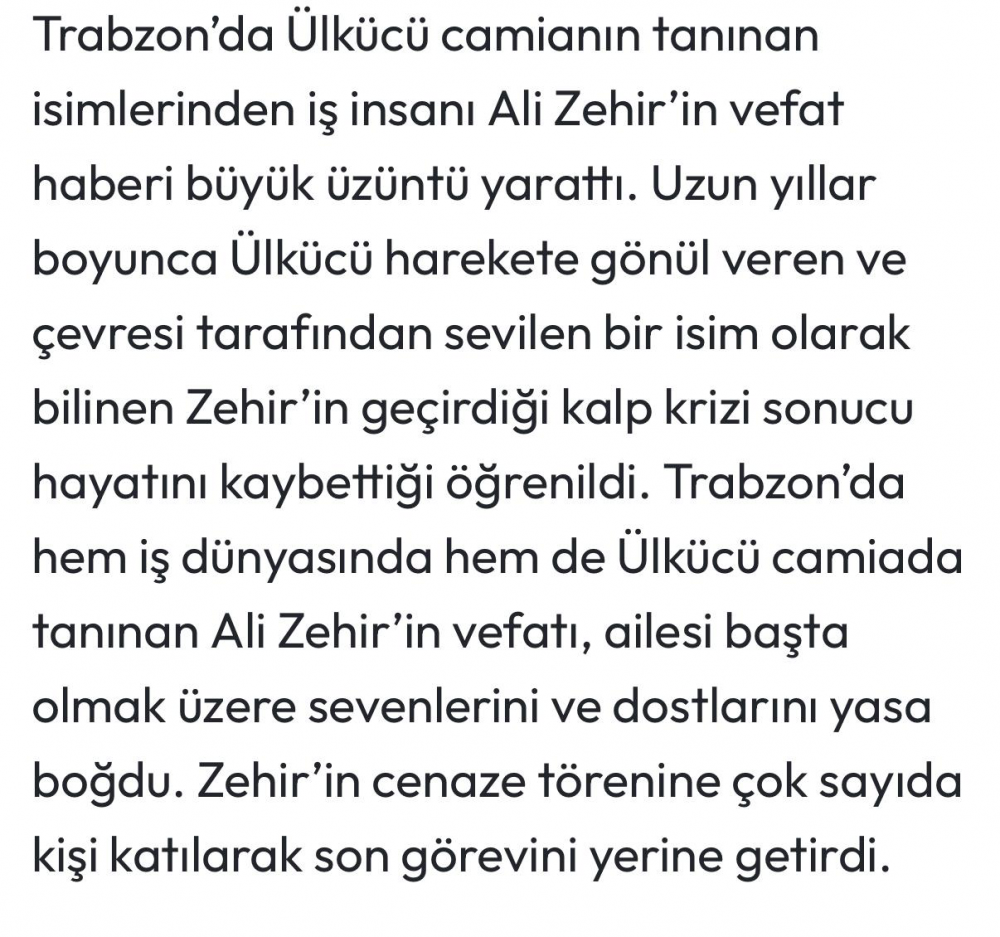 Trabzon'da Ülkücü camianın tanınan isimlerinden iş insanı Ali Zehir'in vefat haberi büyük üzüntü yarattı. Uzun yıllar boyunca Ülkücü harekete gönül veren ve çevresi tarafından sevilen bir isim olarak bilinen Zehir'in geçirdiği kalp krizi sonucu hayatını kaybettiği öğrenildi. Trabzon'da hem iş dünyasında hem de Ülkücü camiada tanınan Ali Zehir'in vefatı, ailesi başta olmak üzere sevenlerini ve dostlarını yasa boğdu. Zehir'in cenaze törenine çok sayıda kişi katılarak son görevini yerine getirdi.